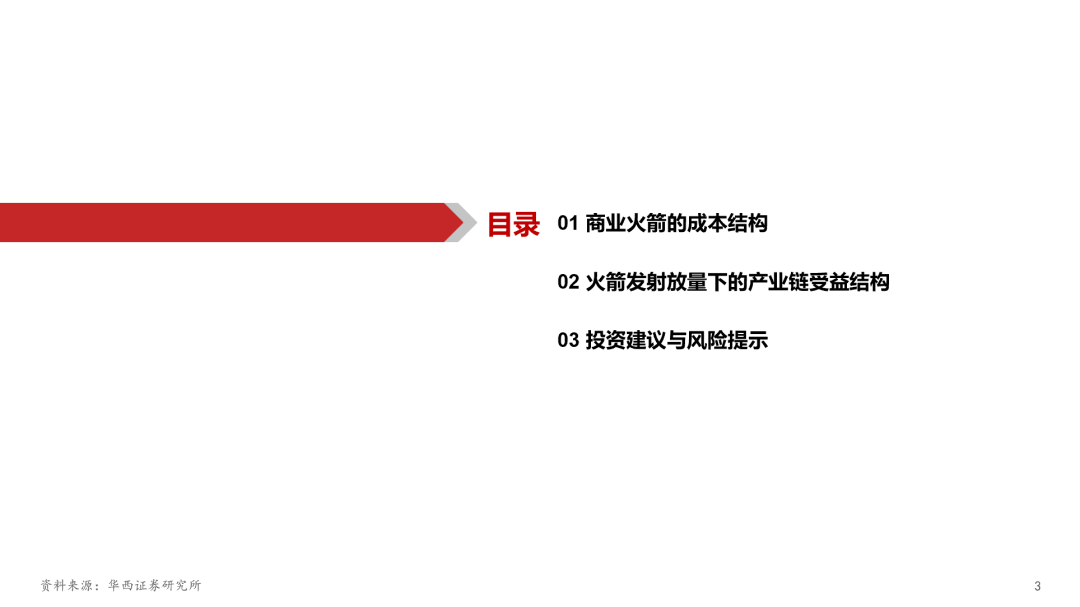 目录

01 商业火箭的成本结构

02 火箭发射放量下的产业链受益结构

03 投资建议与风险提示

资料来源：华西证券研究所

3